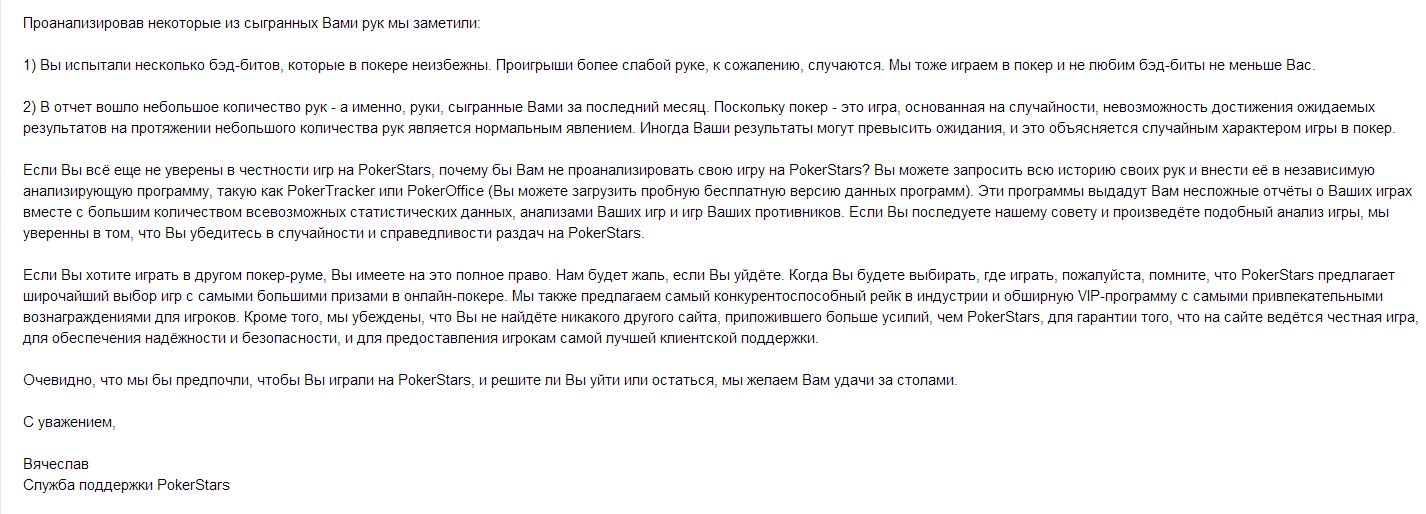 Проанализировав некоторые из сыгранных Вами рук мы заметили:

1) Вы испытали несколько бэд-битов, которые в покере неизбежны. Проигрыши более слабой руке, к сожалению, случаются. Мы тоже играем в покер и не любим бэд-биты не меньше Вас.

2) В отчет вошло небольшое количество рук - а именно, руки, сыгранные Вами за последний месяц. Поскольку покер - это игра, основанная на случайности, невозможность достижения ожидаемых результатов на протяжении небольшого количества рук является нормальным явлением. Иногда Ваши результаты могут превысить ожидания, и это объясняется случайным характером игры в покер.

Если Вы всё еще не уверены в честности игр на PokerStars, почему бы Вам не проанализировать свою игру на PokerStars? Вы можете запросить всю историю своих рук и внести её в независимую анализирующую программу, такую как PokerTracker или PokerOffice (Вы можете загрузить пробную бесплатную версию данных программ). Эти программы выдадут Вам несложные отчёты о Ваших играх вместе с большим количеством всевозможных статистических данных, анализами Ваших игр и игр Ваших противников. Если Вы последуете нашему совету и произведёте подобный анализ игры, мы уверенны в том, что Вы убедитесь в случайности и справедливости раздач на PokerStars.

Если Вы хотите играть в другом покер-руме, Вы имеете на это полное право. Нам будет жаль, если Вы уйдёте. Когда Вы будете выбирать, где играть, пожалуйста, помните, что PokerStars предлагает широчайший выбор игр с самыми большими призами в онлайн-покере. Мы также предлагаем самый конкурентоспособный рейк в индустрии и обширную VIP-программу с самыми привлекательными вознаграждениями для игроков. Кроме того, мы убеждены, что Вы не найдёте никакого другого сайта, приложившего больше усилий, чем PokerStars, для гарантии того, что на сайте ведётся честная игра, для обеспечения надёжности и безопасности, и для предоставления игрокам самой лучшей клиентской поддержки.

Очевидно, что мы бы предпочли, чтобы Вы играли на PokerStars, и решите ли Вы уйти или остаться, мы желаем Вам удачи за столами.

С уважением,

Вячеслав
Служба поддержки PokerStars